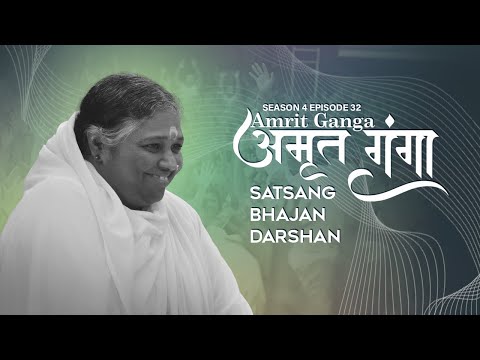 SEASON 4 EPISODE 32
Amrit Ganga
अमृत गंगा

SATSANG
BHAJAN
DARSHAN